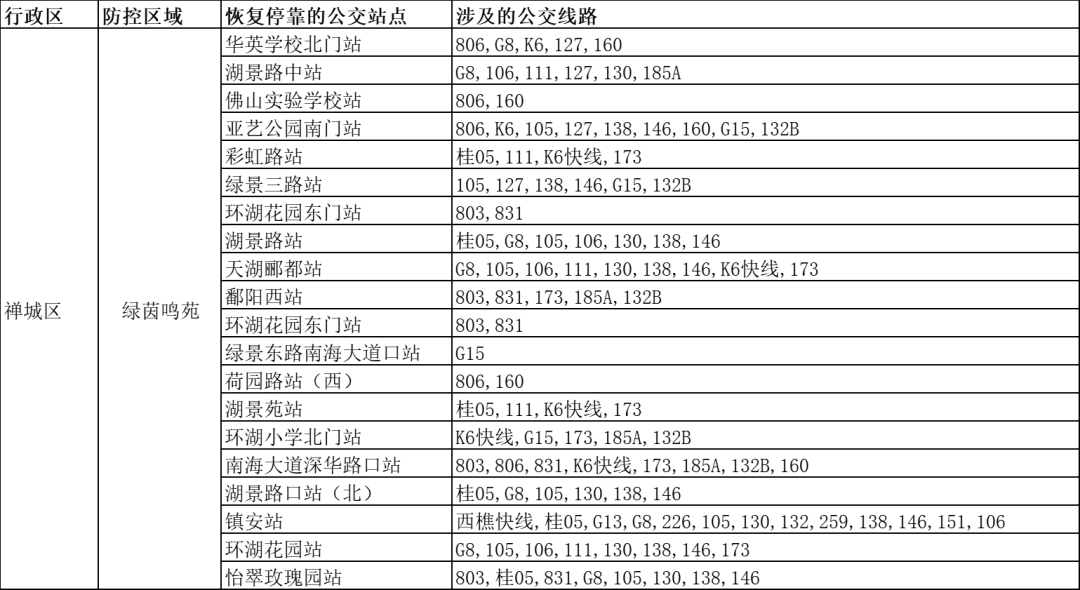 | 行政区 | 防控区域 | 恢复停靠的公交站点 | 涉及的公交线路 |
|---|---|---|---|
| 禅城区 | 绿茵鸣苑 | 华英学校北门站 | 806, G8, K6, 127, 160 |
| | | 湖景路中站 | G8, 106, 111, 127, 130, 185A |
| | | 佛山实验学校站 | 806, 160 |
| | | 亚艺公园南门站 | 806, K6, 105, 127, 138, 146, 160, G15, 132B |
| | | 彩虹路站 | 桂05, 111, K6快线, 173 |
| | | 绿景三路站 | 105, 127, 138, 146, G15, 132B |
| | | 环湖花园东门站 | 803, 831 |
| | | 湖景路站 | 桂05, G8, 105, 106, 130, 138, 146 |
| | | 天湖郦都站 | G8, 105, 106, 111, 130, 138, 146, K6快线, 173 |
| | | 鄱阳西站 | 803, 831, 173, 185A, 132B |
| | | 环湖花园东门站 | 803, 831 |
| | | 绿景东路南海大道口站 | G15 |
| | | 荷园路站（西） | 806, 160 |
| | | 湖景苑站 | 桂05, 111, K6快线, 173 |
| | | 环湖小学北门站 | K6快线, G15, 173, 185A, 132B |
| | | 南海大道深华路口站 | 803, 806, 831, K6快线, 173, 185A, 132B, 160 |
| | | 湖景路口站（北） | 桂05, G8, 105, 130, 138, 146 |
| | | 镇安站 | 西樵快线, 桂05, G13, G8, 226, 105, 130, 132, 259, 138, 146, 151, 106 |
| | | 环湖花园站 | G8, 105, 106, 111, 130, 138, 146, 173 |
| | | 怡翠玫瑰园站 | 803, 桂05, 831, G8, 105, 130, 138, 146 |